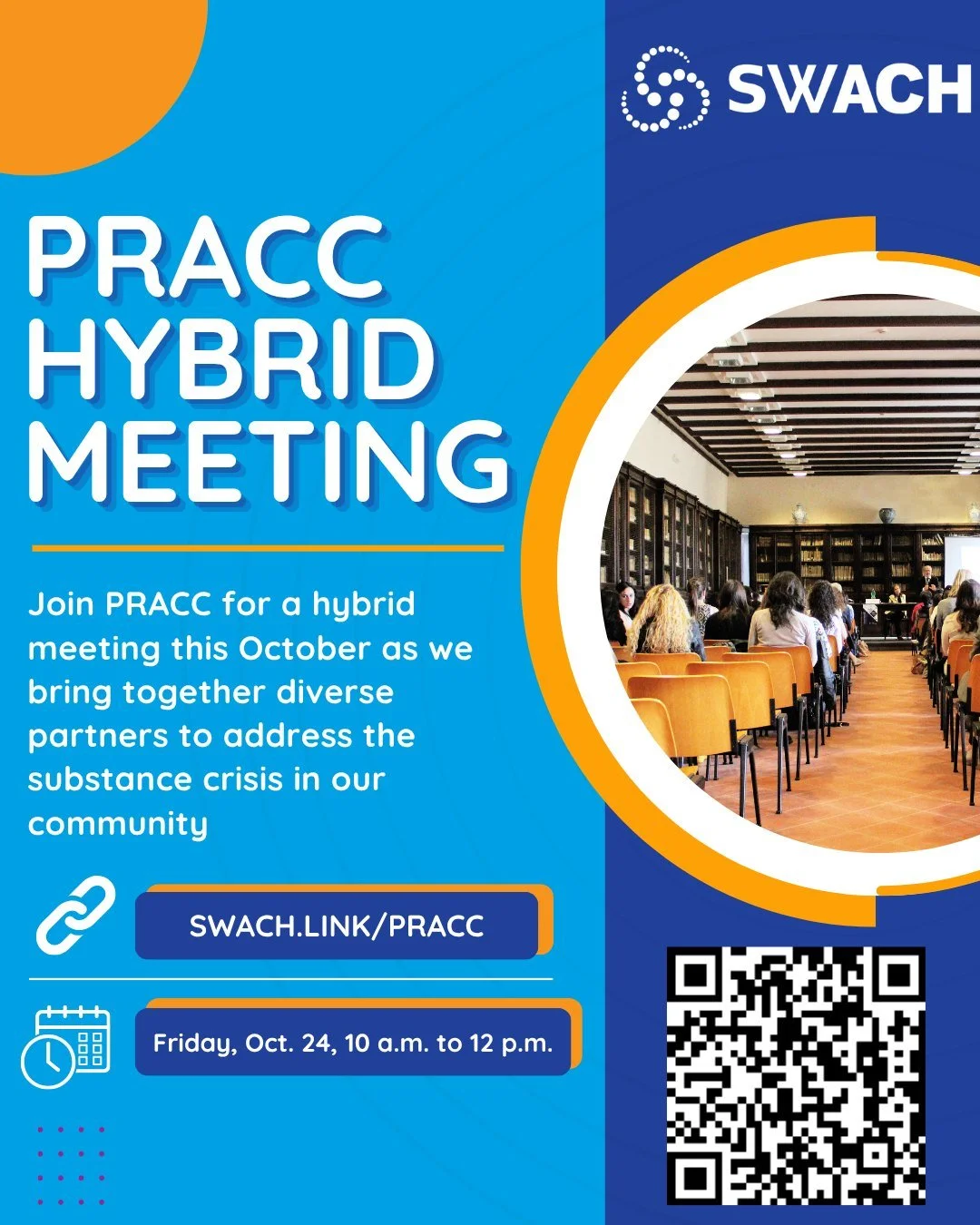 SWACH

PRACC HYBRID MEETING

Join PRACC for a hybrid meeting this October as we bring together diverse partners to address the substance crisis in our community

SWACH.LINK/PRACC

Friday, Oct. 24, 10 a.m. to 12 p.m.